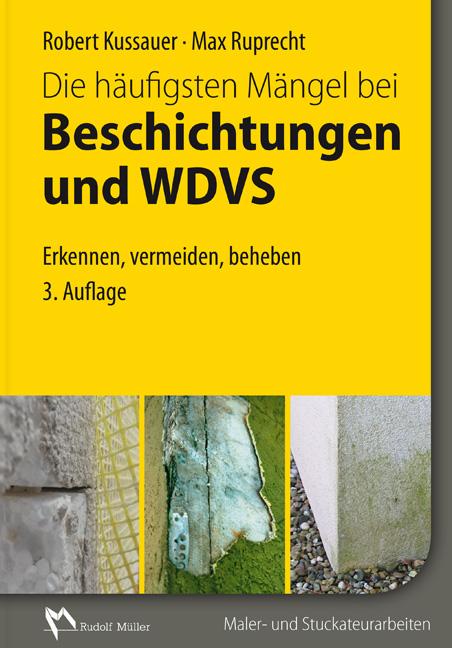 Robert Kussauer · Max Ruprecht

Die häufigsten Mängel bei
Beschichtungen und WDVS

Erkennen, vermeiden, beheben
3. Auflage

Rudolf Müller

Maler- und Stuckateurarbeiten